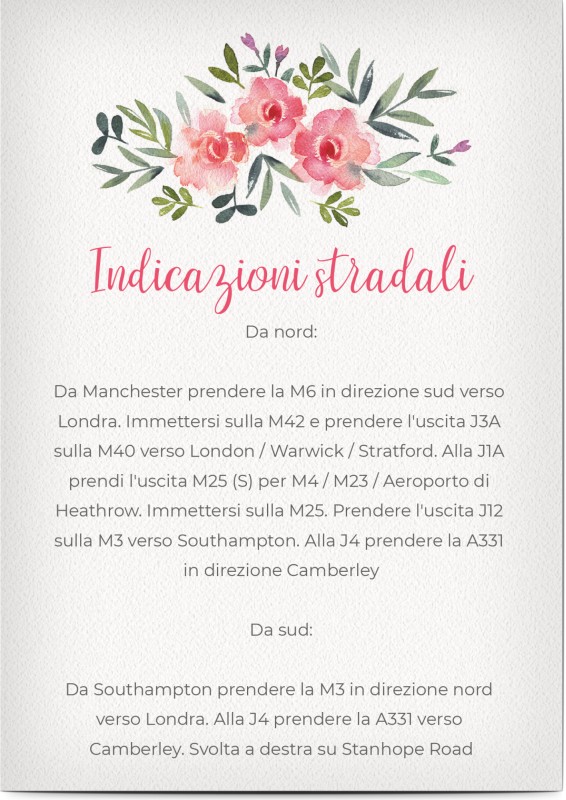 Indicazioni stradali

Da nord:

Da Manchester prendere la M6 in direzione sud verso Londra. Immettersi sulla M42 e prendere l'uscita J3A sulla M40 verso London / Warwick / Stratford. Alla J1A prendi l'uscita M25 (S) per M4 / M23 / Aeroporto di Heathrow. Immettersi sulla M25. Prendere l'uscita J12 sulla M3 verso Southampton. Alla J4 prendere la A331 in direzione Camberley

Da sud:

Da Southampton prendere la M3 in direzione nord verso Londra. Alla J4 prendere la A331 verso Camberley. Svolta a destra su Stanhope Road